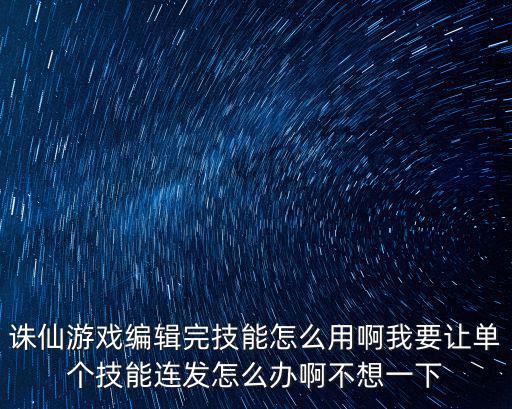 诛仙游戏编辑完技能怎么用啊我要让单个技能连发怎么办啊不想一下